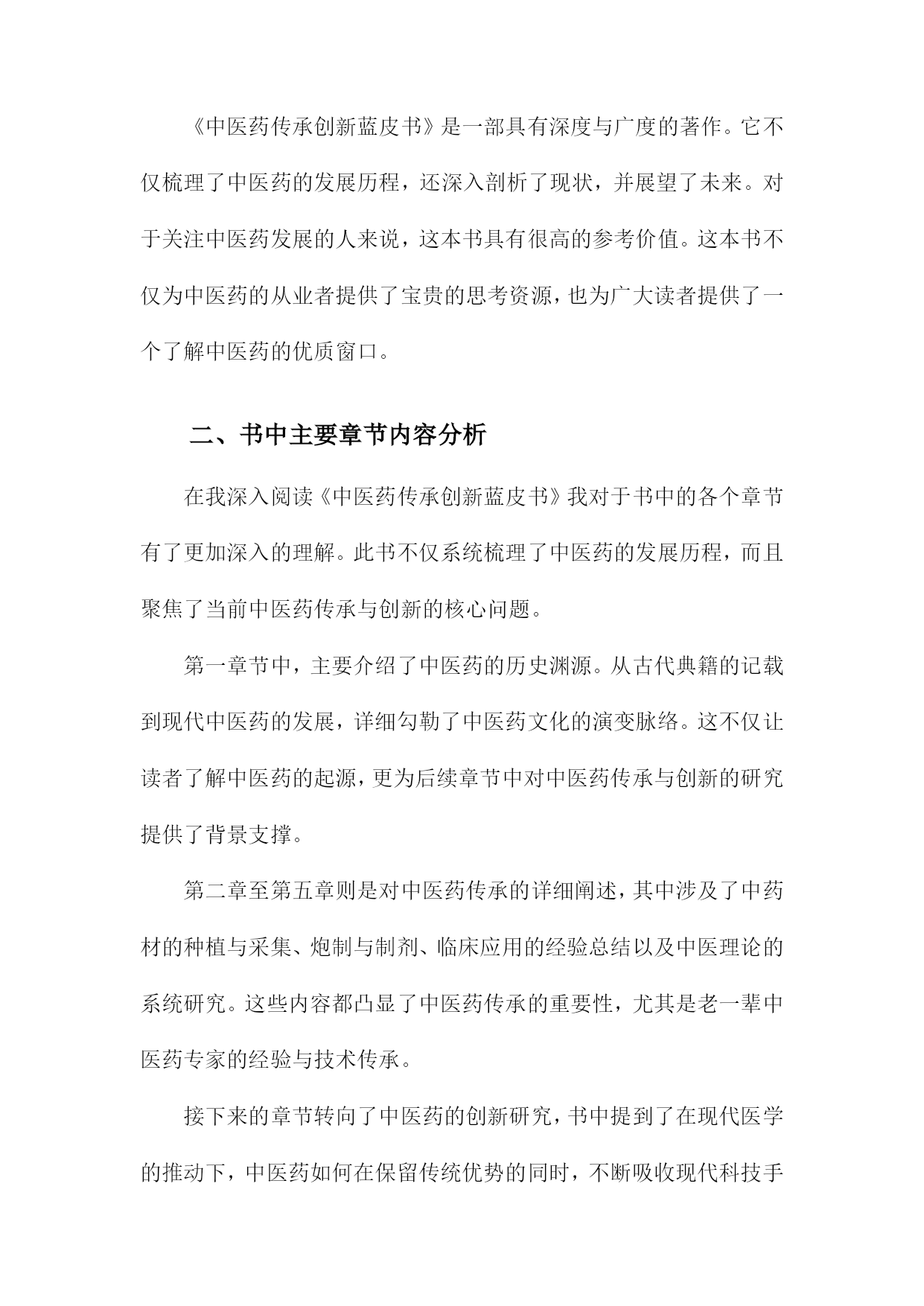 《中医药传承创新蓝皮书》是一部具有深度与广度的著作。它不仅梳理了中医药的发展历程，还深入剖析了现状，并展望了未来。对于关注中医药发展的人来说，这本书具有很高的参考价值。这本书不仅为中医药的从业者提供了宝贵的思考资源，也为广大读者提供了一个了解中医药的优质窗口。

二、书中主要章节内容分析

在我深入阅读《中医药传承创新蓝皮书》我对于书中的各个章节有了更加深入的理解。此书不仅系统梳理了中医药的发展历程，而且聚焦了当前中医药传承与创新的核心问题。

第一章节中，主要介绍了中医药的历史渊源。从古代典籍的记载到现代中医药的发展，详细勾勒了中医药文化的演变脉络。这不仅让读者了解中医药的起源，更为后续章节中对中医药传承与创新的研究提供了背景支撑。

第二章至第五章则是对中医药传承的详细阐述，其中涉及了中药材的种植与采集、炮制与制剂、临床应用的经验总结以及中医理论的系统研究。这些内容都凸显了中医药传承的重要性，尤其是老一辈中医药专家的经验与技术传承。

接下来的章节转向了中医药的创新研究，书中提到了在现代医学的推动下，中医药如何在保留传统优势的同时，不断吸收现代科技手